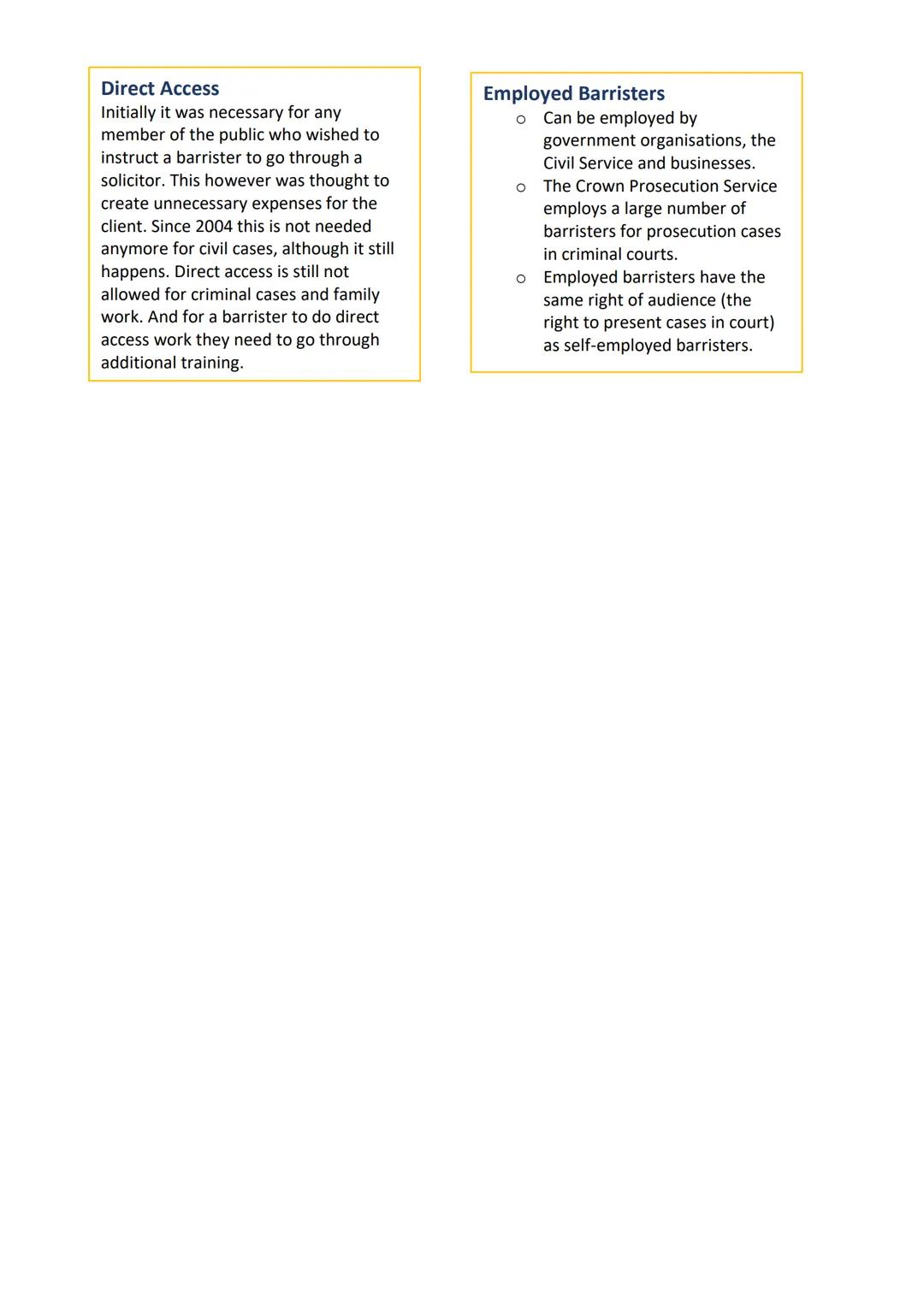 Direct Access
Initially it was necessary for any member of the public who wished to instruct a barrister to go through a solicitor. This however was thought to create unnecessary expenses for the client. Since 2004 this is not needed anymore for civil cases, although it still happens. Direct access is still not allowed for criminal cases and family work. And for a barrister to do direct access work they need to go through additional training.

Employed Barristers
- Can be employed by government organisations, the Civil Service and businesses.
- The Crown Prosecution Service employs a large number of barristers for prosecution cases in criminal courts.
- Employed barristers have the same right of audience (the right to present cases in court) as self-employed barristers.